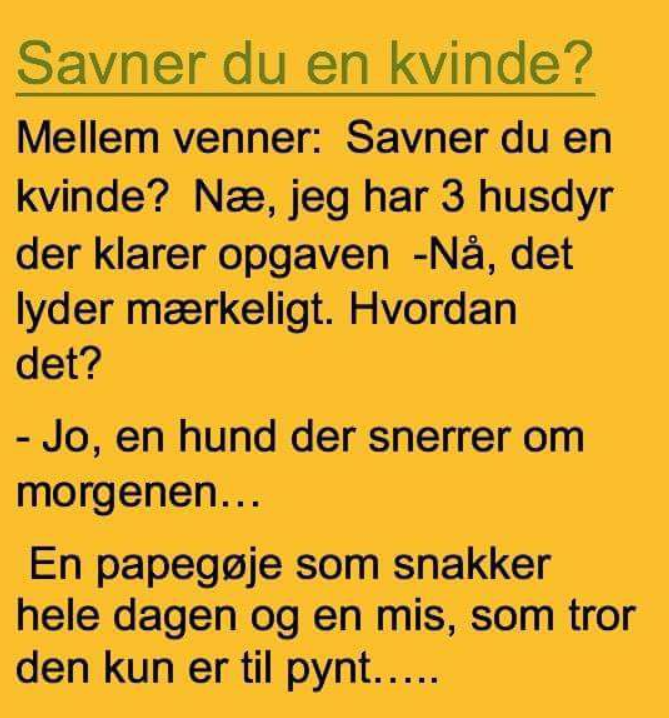 Savner du en kvinde?

Mellem venner: Savner du en kvinde? Næ, jeg har 3 husdyr der klarer opgaven -Nå, det lyder mærkeligt. Hvordan det?

- Jo, en hund der snerrer om morgenen…

En papegøje som snakker hele dagen og en mis, som tror den kun er til pynt…..